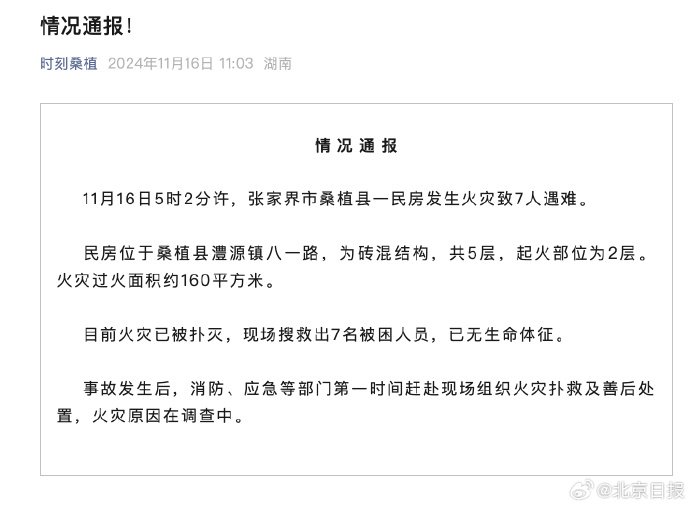 情况通报！

时刻桑植 2024年11月16日 11:03 湖南

情况通报

11月16日5时2分许，张家界市桑植县一民房发生火灾致7人遇难。

民房位于桑植县澧源镇八一路，为砖混结构，共5层，起火部位为2层。火灾过火面积约160平方米。

目前火灾已被扑灭，现场搜救出7名被困人员，已无生命体征。

事故发生后，消防、应急等部门第一时间赶赴现场组织火灾扑救及善后处置，火灾原因在调查中。

@北京日报